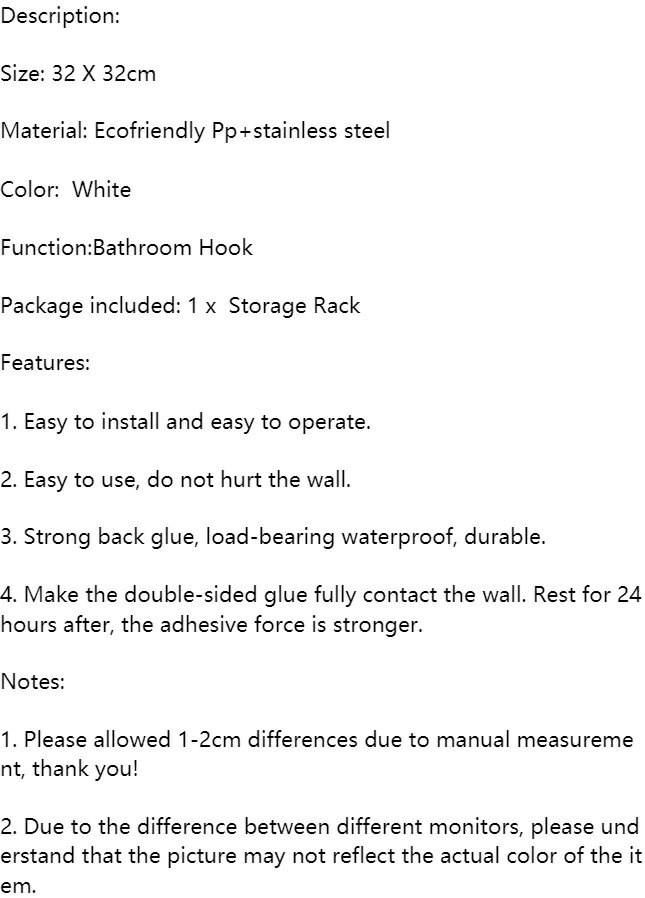 Description:

Size: 32 X 32cm

Material: Ecofriendly Pp+stainless steel

Color:  White

Function:Bathroom Hook

Package included: 1 x  Storage Rack

Features:

1. Easy to install and easy to operate.

2. Easy to use, do not hurt the wall.

3. Strong back glue, load-bearing waterproof, durable.

4. Make the double-sided glue fully contact the wall. Rest for 24 hours after, the adhesive force is stronger.

Notes:

1. Please allowed 1-2cm differences due to manual measurement, thank you!

2. Due to the difference between different monitors, please understand that the picture may not reflect the actual color of the item.